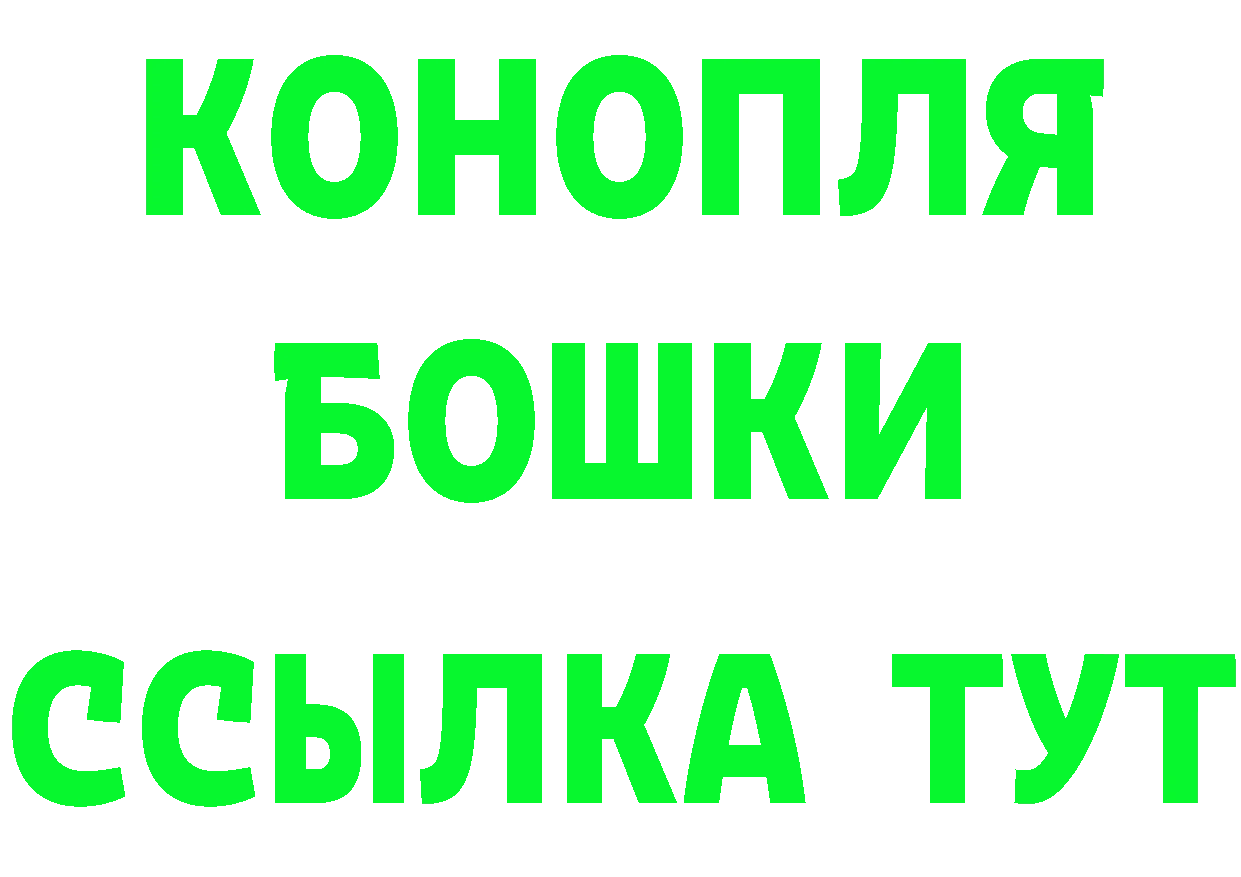 КОНОПЛЯ
БОШКИ
ССЫЛКА ТУТ